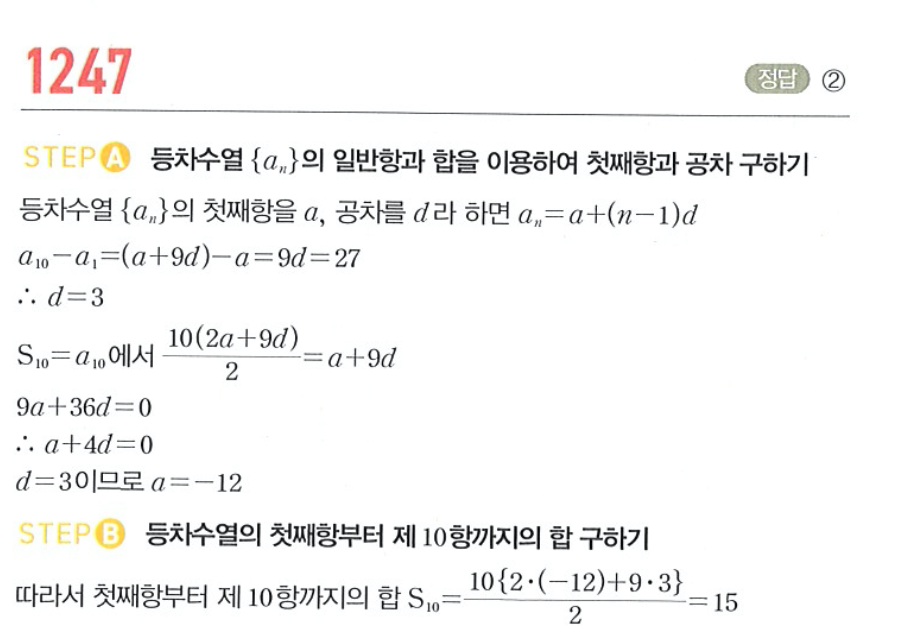 1247

정답 ②

STEP A 등차수열 $\{a_n\}$의 일반항과 합을 이용하여 첫째항과 공차 구하기

등차수열 $\{a_n\}$의 첫째항을 $a$, 공차를 $d$라 하면 $a_n=a+(n-1)d$

$a_{10}-a_1=(a+9d)-a=9d=27$

$\therefore d=3$

$S_{10}=a_{10}$에서 $\frac{10(2a+9d)}{2}=a+9d$

$9a+36d=0$

$\therefore a+4d=0$

$d=3$이므로 $a=-12$

STEP B 등차수열의 첫째항부터 제 10항까지의 합 구하기

따라서 첫째항부터 제 10항까지의 합 $S_{10}=\frac{10\{2\cdot(-12)+9\cdot 3\}}{2}=15$